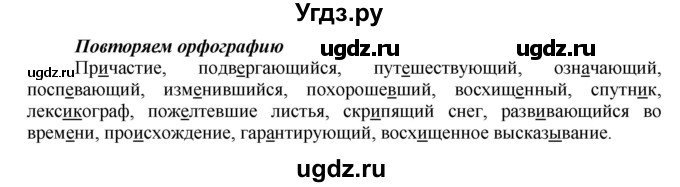 Угдз.ру

Повторяем орфографию ugdz.ru ugdz.ru

ugdz.ru Причастие, подвергающийся, путешествующий, означающий, поспевающий, изменившийся, похорошевший, восхищенный, спутник, лексикограф, пожелтевшие листья, скрипящий снег, развивающийся во времени, происхождение, гарантирующий, восхищенное высказывание.

ugdz.ru